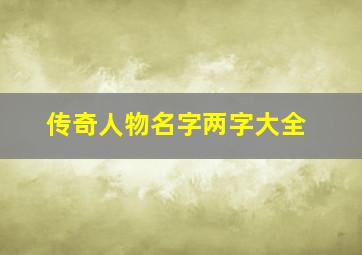 传奇人物名字两字大全